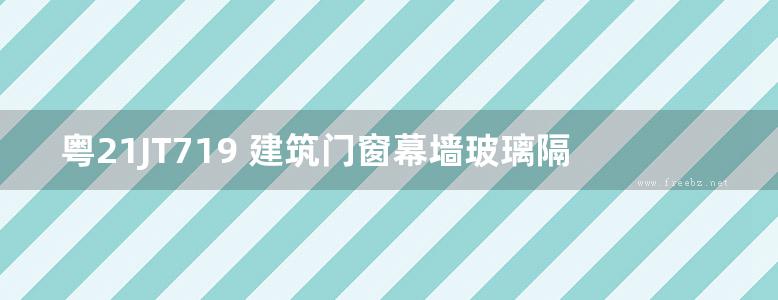 粤21JT719 建筑门窗幕墙玻璃隔

www.freebz.net